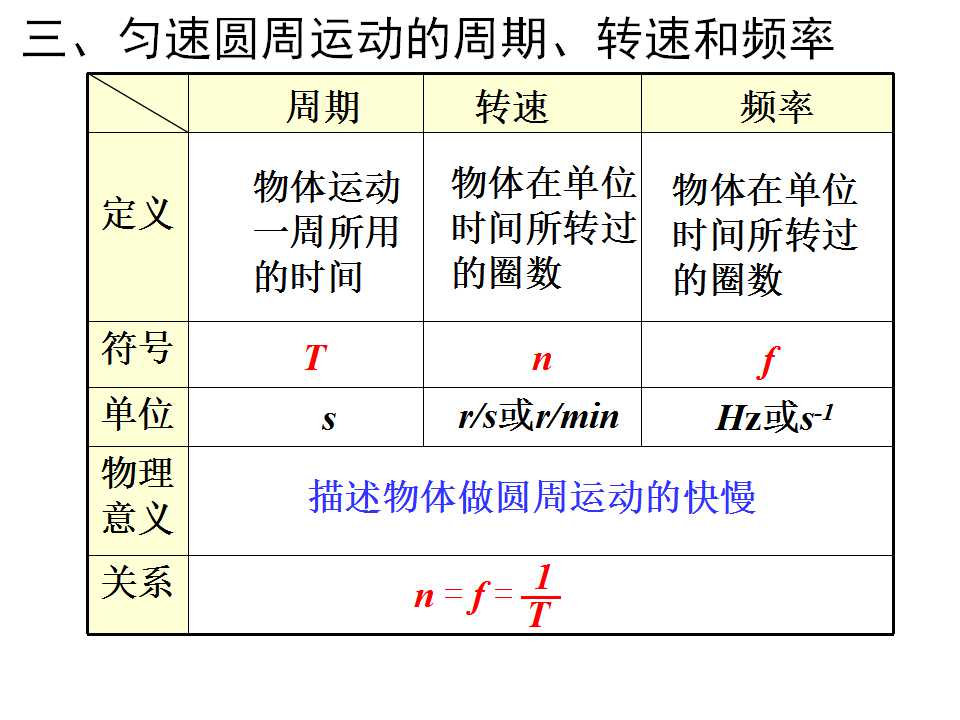 三、匀速圆周运动的周期、转速和频率

| | 周期 | 转速 | 频率 |
|---|---|---|---|
| 定义 | 物体运动一周所用的时间 | 物体在单位时间所转过的圈数 | 物体在单位时间所转过的圈数 |
| 符号 | $T$ | $n$ | $f$ |
| 单位 | $s$ | $r/s$或$r/min$ | $Hz$或$s^{-1}$ |
| 物理意义 | 描述物体做圆周运动的快慢 | | |
| 关系 | $n = f = \frac{1}{T}$ | | |